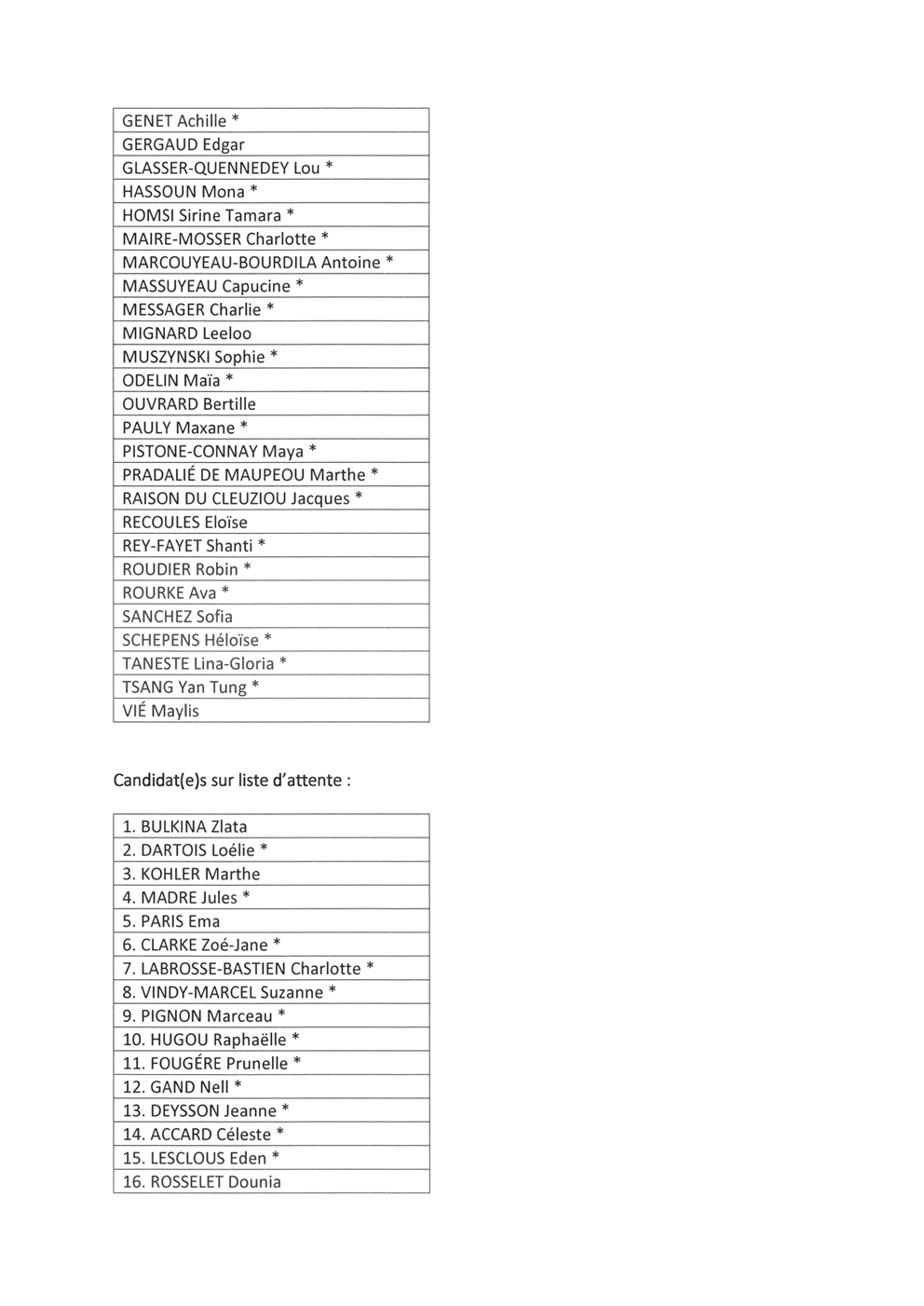 | GENET Achille * |
|---|
| GERGAUD Edgar |
| GLASSER-QUENNEDEY Lou * |
| HASSOUN Mona * |
| HOMSI Sirine Tamara * |
| MAIRE-MOSSER Charlotte * |
| MARCOUYEAU-BOURDILA Antoine * |
| MASSUYEAU Capucine * |
| MESSAGER Charlie * |
| MIGNARD Leeloo |
| MUSZYNSKI Sophie * |
| ODELIN Maïa * |
| OUVRARD Bertille |
| PAULY Maxane * |
| PISTONE-CONNAY Maya * |
| PRADALIÉ DE MAUPEOU Marthe * |
| RAISON DU CLEUZIOU Jacques * |
| RECOULES Eloïse |
| REY-FAYET Shanti * |
| ROUDIER Robin * |
| ROURKE Ava * |
| SANCHEZ Sofia |
| SCHEPENS Héloïse * |
| TANESTE Lina-Gloria * |
| TSANG Yan Tung * |
| VIÉ Maylis |

Candidat(e)s sur liste d'attente :

| 1. BULKINA Zlata |
|---|
| 2. DARTOIS Loélie * |
| 3. KOHLER Marthe |
| 4. MADRE Jules * |
| 5. PARIS Ema |
| 6. CLARKE Zoé-Jane * |
| 7. LABROSSE-BASTIEN Charlotte * |
| 8. VINDY-MARCEL Suzanne * |
| 9. PIGNON Marceau * |
| 10. HUGOU Raphaëlle * |
| 11. FOUGÉRE Prunelle * |
| 12. GAND Nell * |
| 13. DEYSSON Jeanne * |
| 14. ACCARD Céleste * |
| 15. LESCLOUS Eden * |
| 16. ROSSELET Dounia |